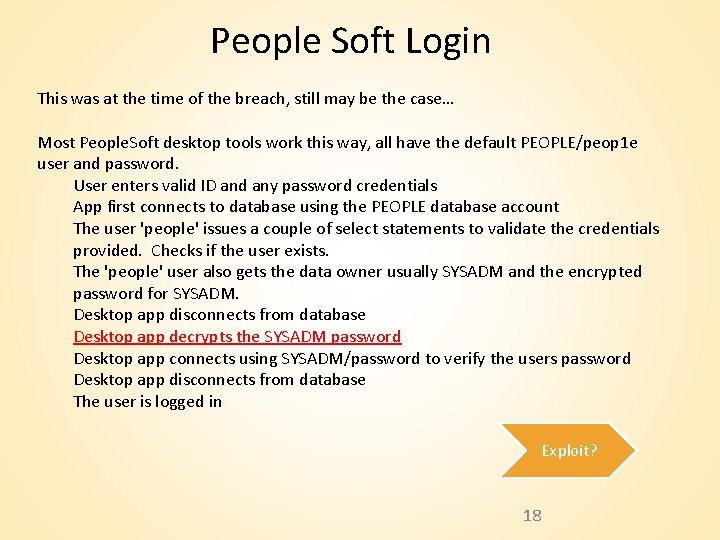 People Soft Login

This was at the time of the breach, still may be the case…

Most PeopleSoft desktop tools work this way, all have the default PEOPLE/peop1e user and password.

User enters valid ID and any password credentials
App first connects to database using the PEOPLE database account
The user 'people' issues a couple of select statements to validate the credentials provided. Checks if the user exists.
The 'people' user also gets the data owner usually SYSADM and the encrypted password for SYSADM.
Desktop app disconnects from database
Desktop app decrypts the SYSADM password
Desktop app connects using SYSADM/password to verify the users password
Desktop app disconnects from database
The user is logged in

Exploit?

18